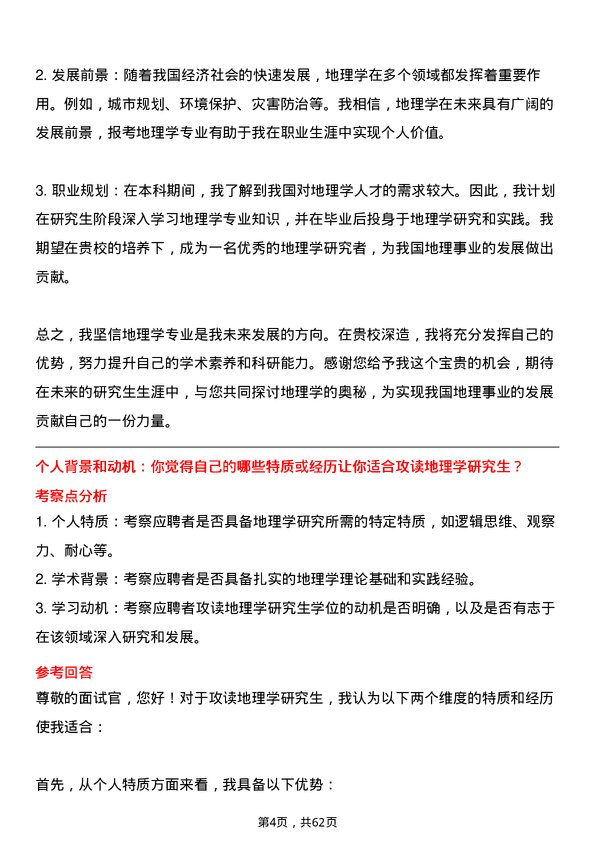 2. 发展前景：随着我国经济社会的快速发展，地理学在多个领域都发挥着重要作用。例如，城市规划、环境保护、灾害防治等。我相信，地理学在未来具有广阔的发展前景，报考地理学专业有助于我在职业生涯中实现个人价值。

3. 职业规划：在本科期间，我了解到我国对地理学人才的需求较大。因此，我计划在研究生阶段深入学习地理学专业知识，并在毕业后投身于地理学研究和实践。我期望在贵校的培养下，成为一名优秀的地理学研究者，为我国地理事业的发展做出贡献。

总之，我坚信地理学专业是我未来发展的方向。在贵校深造，我将充分发挥自己的优势，努力提升自己的学术素养和科研能力。感谢您给予我这个宝贵的机会，期待在未来的研究生生涯中，与您共同探讨地理学的奥秘，为实现我国地理事业的发展贡献自己的一份力量。

个人背景和动机：你觉得自己的哪些特质或经历让你适合攻读地理学研究生？

考察点分析

1. 个人特质：考察应聘者是否具备地理学研究所需的特定特质，如逻辑思维、观察力、耐心等。

2. 学术背景：考察应聘者是否具备扎实的地理学理论基础和实践经验。

3. 学习动机：考察应聘者攻读地理学研究生学位的动机是否明确，以及是否有志于在该领域深入研究和发展。

参考回答

尊敬的面试官，您好！对于攻读地理学研究生，我认为以下两个维度的特质和经历使我适合：

首先，从个人特质方面来看，我具备以下优势：

第4页，共62页